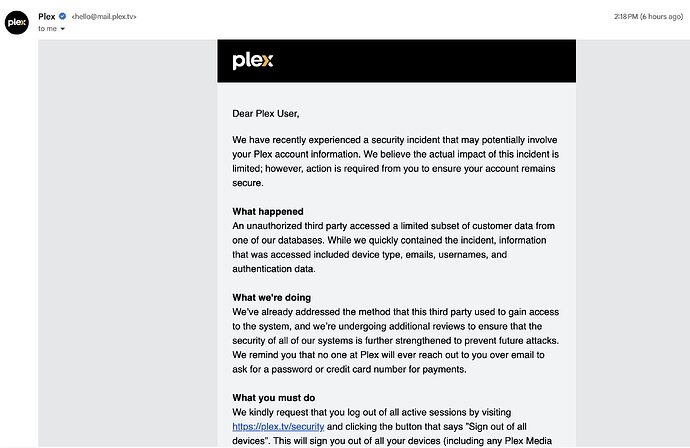 plex

Plex <hello@mail.plex.tv>
to me

2:18 PM (6 hours ago)

plex

Dear Plex User,

We have recently experienced a security incident that may potentially involve your Plex account information. We believe the actual impact of this incident is limited; however, action is required from you to ensure your account remains secure.

What happened
An unauthorized third party accessed a limited subset of customer data from one of our databases. While we quickly contained the incident, information that was accessed included device type, emails, usernames, and authentication data.

What we're doing
We've already addressed the method that this third party used to gain access to the system, and we're undergoing additional reviews to ensure that the security of all of our systems is further strengthened to prevent future attacks. We remind you that no one at Plex will ever reach out to you over email to ask for a password or credit card number for payments.

What you must do
We kindly request that you log out of all active sessions by visiting https://plex.tv/security and clicking the button that says "Sign out of all devices". This will sign you out of all your devices (including any Plex Media